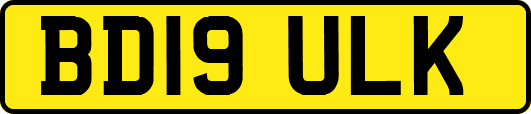 BD19 ULK